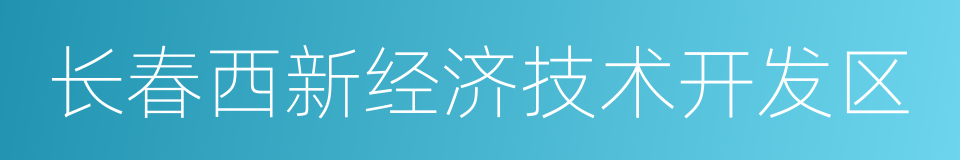 长春西新经济技术开发区